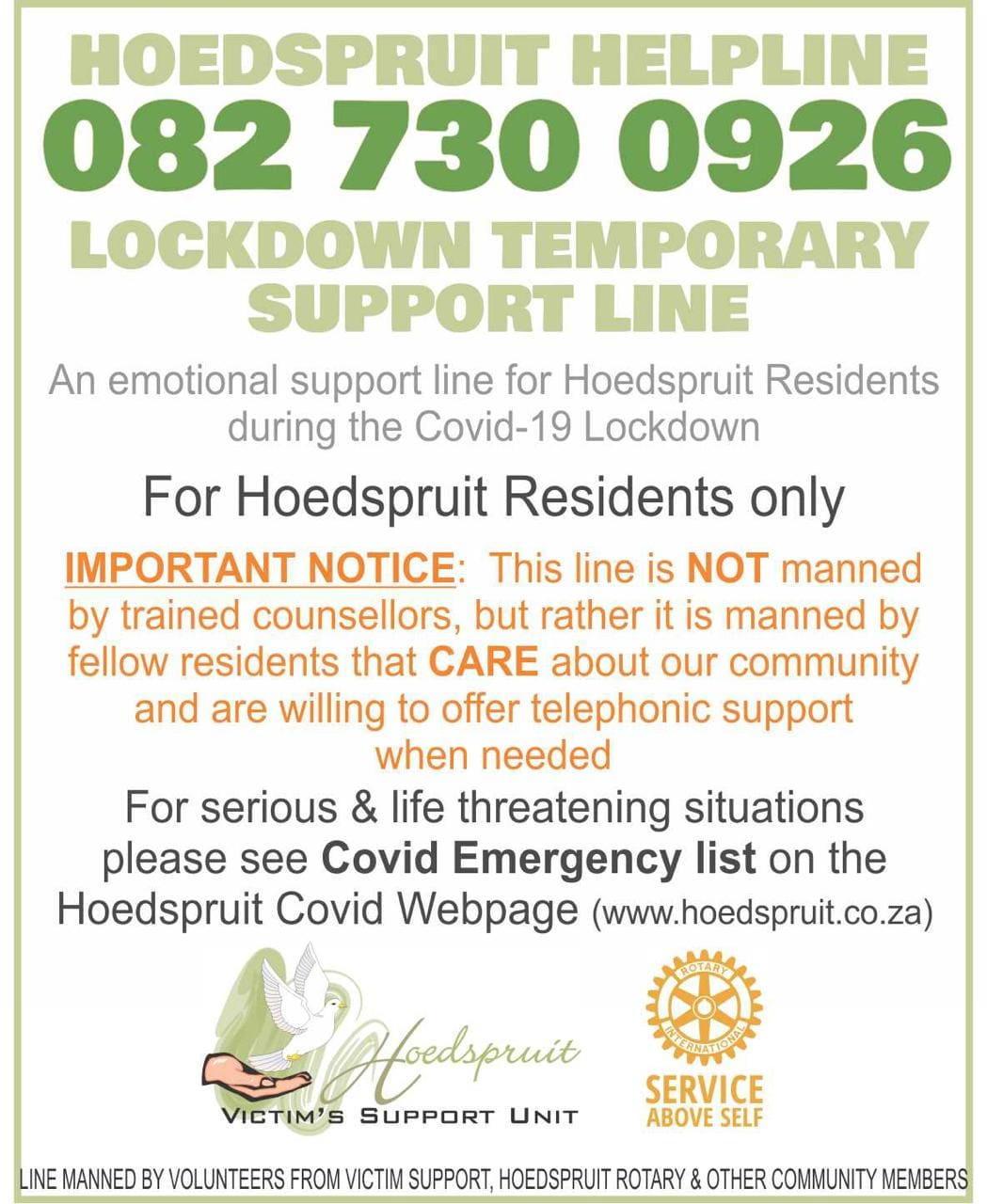 HOEDSPRUIT HELPLINE
082 730 0926
LOCKDOWN TEMPORARY SUPPORT LINE

An emotional support line for Hoedspruit Residents during the Covid-19 Lockdown

For Hoedspruit Residents only

IMPORTANT NOTICE: This line is NOT manned by trained counsellors, but rather it is manned by fellow residents that CARE about our community and are willing to offer telephonic support when needed

For serious & life threatening situations please see Covid Emergency list on the Hoedspruit Covid Webpage (www.hoedspruit.co.za)

Hoedspruit
VICTIM'S SUPPORT UNIT

ROTARY INTERNATIONAL
SERVICE ABOVE SELF

LINE MANNED BY VOLUNTEERS FROM VICTIM SUPPORT, HOEDSPRUIT ROTARY & OTHER COMMUNITY MEMBERS